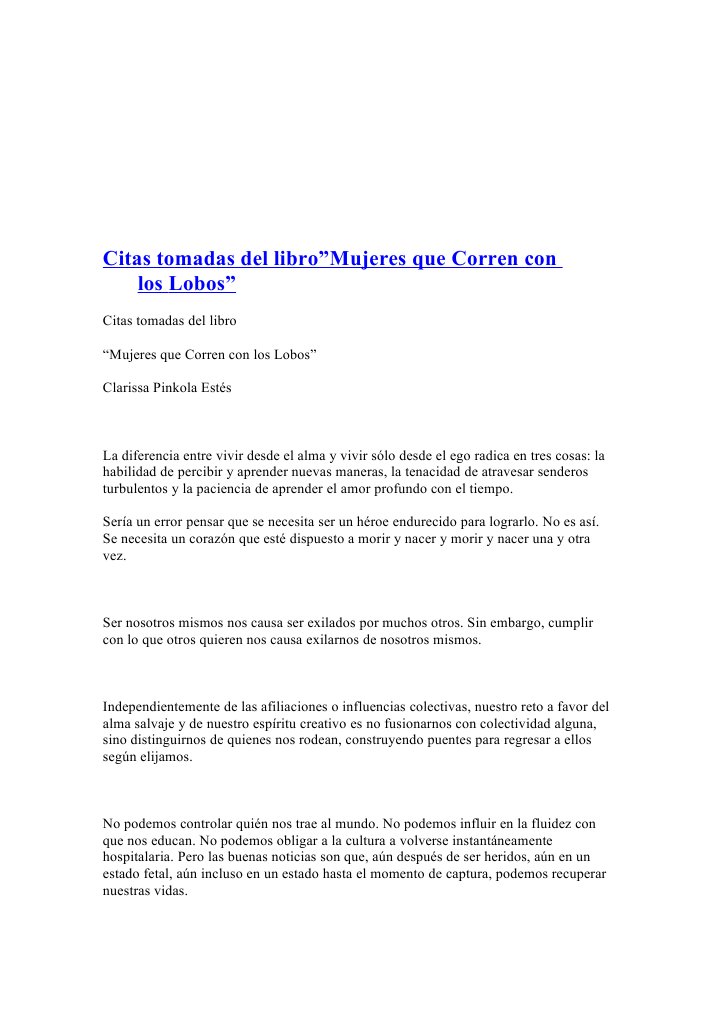 Citas tomadas del libro”Mujeres que Corren con los Lobos”

Citas tomadas del libro

“Mujeres que Corren con los Lobos”

Clarissa Pinkola Estés

La diferencia entre vivir desde el alma y vivir sólo desde el ego radica en tres cosas: la habilidad de percibir y aprender nuevas maneras, la tenacidad de atravesar senderos turbulentos y la paciencia de aprender el amor profundo con el tiempo.

Sería un error pensar que se necesita ser un héroe endurecido para lograrlo. No es así. Se necesita un corazón que esté dispuesto a morir y nacer y morir y nacer una y otra vez.

Ser nosotros mismos nos causa ser exilados por muchos otros. Sin embargo, cumplir con lo que otros quieren nos causa exilarnos de nosotros mismos.

Independientemente de las afiliaciones o influencias colectivas, nuestro reto a favor del alma salvaje y de nuestro espíritu creativo es no fusionarnos con colectividad alguna, sino distinguirnos de quienes nos rodean, construyendo puentes para regresar a ellos según elijamos.

No podemos controlar quién nos trae al mundo. No podemos influir en la fluidez con que nos educan. No podemos obligar a la cultura a volverse instantáneamente hospitalaria. Pero las buenas noticias son que, aún después de ser heridos, aún en un estado fetal, aún incluso en un estado hasta el momento de captura, podemos recuperar nuestras vidas.